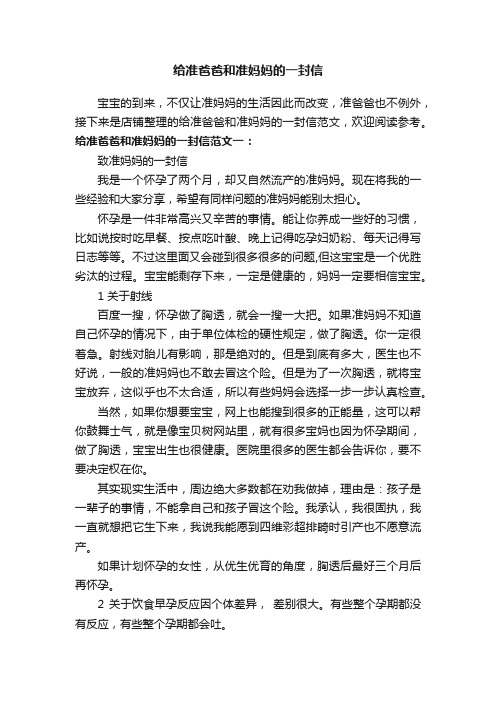 给准爸爸和准妈妈的一封信

宝宝的到来，不仅让准妈妈的生活因此而改变，准爸爸也不例外，接下来是店铺整理的给准爸爸和准妈妈的一封信范文，欢迎阅读参考。

给准爸爸和准妈妈的一封信范文一：

致准妈妈的一封信

我是一个怀孕了两个月，却又自然流产的准妈妈。现在将我的一些经验和大家分享，希望有同样问题的准妈妈能别太担心。

怀孕是一件非常高兴又辛苦的事情。能让你养成一些好的习惯，比如说按时吃早餐、按点吃叶酸、晚上记得吃孕妇奶粉、每天记得写日志等等。不过这里面又会碰到很多很多的问题,但这宝宝是一个优胜劣汰的过程。宝宝能剩存下来，一定是健康的，妈妈一定要相信宝宝。

1 关于射线

百度一搜，怀孕做了胸透，就会一搜一大把。如果准妈妈不知道自己怀孕的情况下，由于单位体检的硬性规定，做了胸透。你一定很着急。射线对胎儿有影响，那是绝对的。但是到底有多大，医生也不好说，一般的准妈妈也不敢去冒这个险。但是为了一次胸透，就将宝宝放弃，这似乎也不太合适，所以有些妈妈会选择一步一步认真检查。

当然，如果你想要宝宝，网上也能搜到很多的正能量，这可以帮你鼓舞士气，就是像宝贝树网站里，就有很多宝妈也因为怀孕期间，做了胸透，宝宝出生也很健康。医院里很多的医生都会告诉你，要不要决定权在你。

其实现实生活中，周边绝大多数都在劝我做掉，理由是：孩子是一辈子的事情，不能拿自己和孩子冒这个险。我承认，我很固执，我一直就想把它生下来，我说我能愿到四维彩超排畸时引产也不愿意流产。

如果计划怀孕的女性，从优生优育的角度，胸透后最好三个月后再怀孕。

2 关于饮食早孕反应因个体差异， 差别很大。有些整个孕期都没有反应，有些整个孕期都会吐。